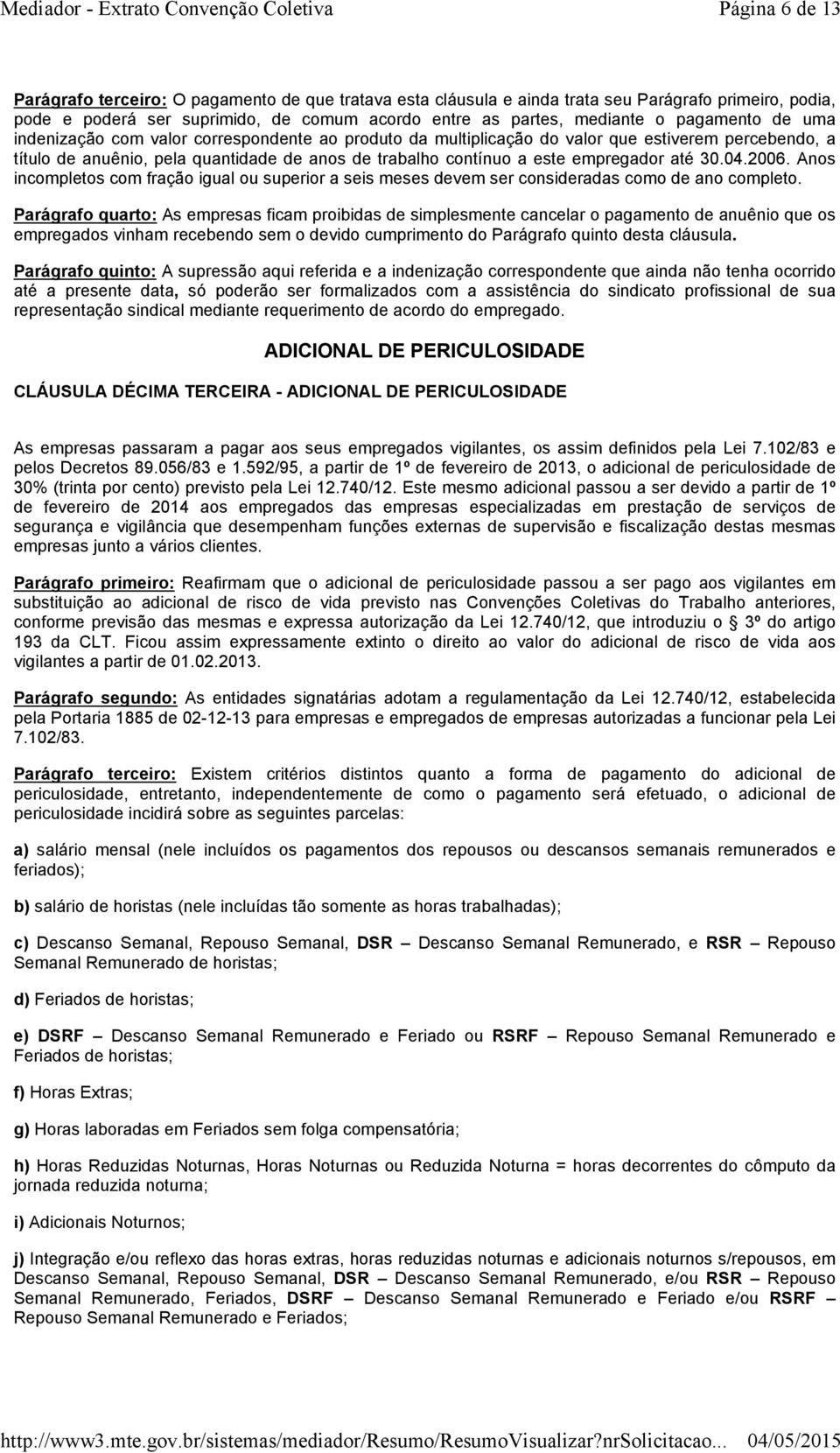 Mediador - Extrato Convenção Coletiva Página 6 de 13

Parágrafo terceiro: O pagamento de que tratava esta cláusula e ainda trata seu Parágrafo primeiro, podia, pode e poderá ser suprimido, de comum acordo entre as partes, mediante o pagamento de uma indenização com valor correspondente ao produto da multiplicação do valor que estiverem percebendo, a título de anuênio, pela quantidade de anos de trabalho contínuo a este empregador até 30.04.2006. Anos incompletos com fração igual ou superior a seis meses devem ser consideradas como de ano completo.

Parágrafo quarto: As empresas ficam proibidas de simplesmente cancelar o pagamento de anuênio que os empregados vinham recebendo sem o devido cumprimento do Parágrafo quinto desta cláusula.

Parágrafo quinto: A supressão aqui referida e a indenização correspondente que ainda não tenha ocorrido até a presente data, só poderão ser formalizados com a assistência do sindicato profissional de sua representação sindical mediante requerimento de acordo do empregado.

ADICIONAL DE PERICULOSIDADE

CLÁUSULA DÉCIMA TERCEIRA - ADICIONAL DE PERICULOSIDADE

As empresas passaram a pagar aos seus empregados vigilantes, os assim definidos pela Lei 7.102/83 e pelos Decretos 89.056/83 e 1.592/95, a partir de 1º de fevereiro de 2013, o adicional de periculosidade de 30% (trinta por cento) previsto pela Lei 12.740/12. Este mesmo adicional passou a ser devido a partir de 1º de fevereiro de 2014 aos empregados das empresas especializadas em prestação de serviços de segurança e vigilância que desempenham funções externas de supervisão e fiscalização destas mesmas empresas junto a vários clientes.

Parágrafo primeiro: Reafirmam que o adicional de periculosidade passou a ser pago aos vigilantes em substituição ao adicional de risco de vida previsto nas Convenções Coletivas do Trabalho anteriores, conforme previsão das mesmas e expressa autorização da Lei 12.740/12, que introduziu o 3º do artigo 193 da CLT. Ficou assim expressamente extinto o direito ao valor do adicional de risco de vida aos vigilantes a partir de 01.02.2013.

Parágrafo segundo: As entidades signatárias adotam a regulamentação da Lei 12.740/12, estabelecida pela Portaria 1885 de 02-12-13 para empresas e empregados de empresas autorizadas a funcionar pela Lei 7.102/83.

Parágrafo terceiro: Existem critérios distintos quanto a forma de pagamento do adicional de periculosidade, entretanto, independentemente de como o pagamento será efetuado, o adicional de periculosidade incidirá sobre as seguintes parcelas:

a) salário mensal (nele incluídos os pagamentos dos repousos ou descansos semanais remunerados e feriados);

b) salário de horistas (nele incluídas tão somente as horas trabalhadas);

c) Descanso Semanal, Repouso Semanal, DSR – Descanso Semanal Remunerado, e RSR – Repouso Semanal Remunerado de horistas;

d) Feriados de horistas;

e) DSRF – Descanso Semanal Remunerado e Feriado ou RSRF – Repouso Semanal Remunerado e Feriados de horistas;

f) Horas Extras;

g) Horas laboradas em Feriados sem folga compensatória;

h) Horas Reduzidas Noturnas, Horas Noturnas ou Reduzida Noturna = horas decorrentes do cômputo da jornada reduzida noturna;

i) Adicionais Noturnos;

j) Integração e/ou reflexo das horas extras, horas reduzidas noturnas e adicionais noturnos s/repousos, em Descanso Semanal, Repouso Semanal, DSR – Descanso Semanal Remunerado, e/ou RSR – Repouso Semanal Remunerado, Feriados, DSRF – Descanso Semanal Remunerado e Feriado e/ou RSRF – Repouso Semanal Remunerado e Feriados;

http://www3.mte.gov.br/sistemas/mediador/Resumo/ResumoVisualizar?nrSolicitacao... 04/05/2015